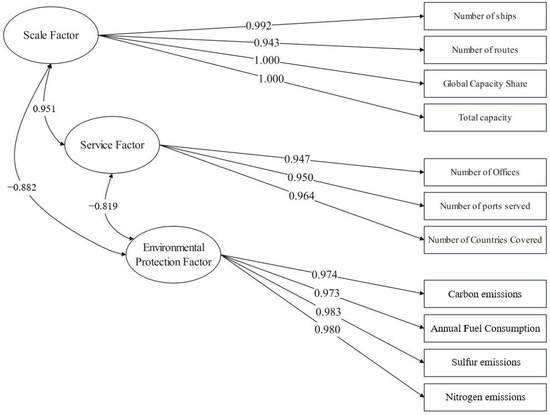 Scale Factor

0.992
0.943
1.000
1.000

Number of ships
Number of routes
Global Capacity Share
Total capacity

0.951

Service Factor

0.947
0.950
0.964

Number of Offices
Number of ports served
Number of Countries Covered

−0.882

−0.819

Environmental Protection Factor

0.974
0.973
0.983
0.980

Carbon emissions
Annual Fuel Consumption
Sulfur emissions
Nitrogen emissions